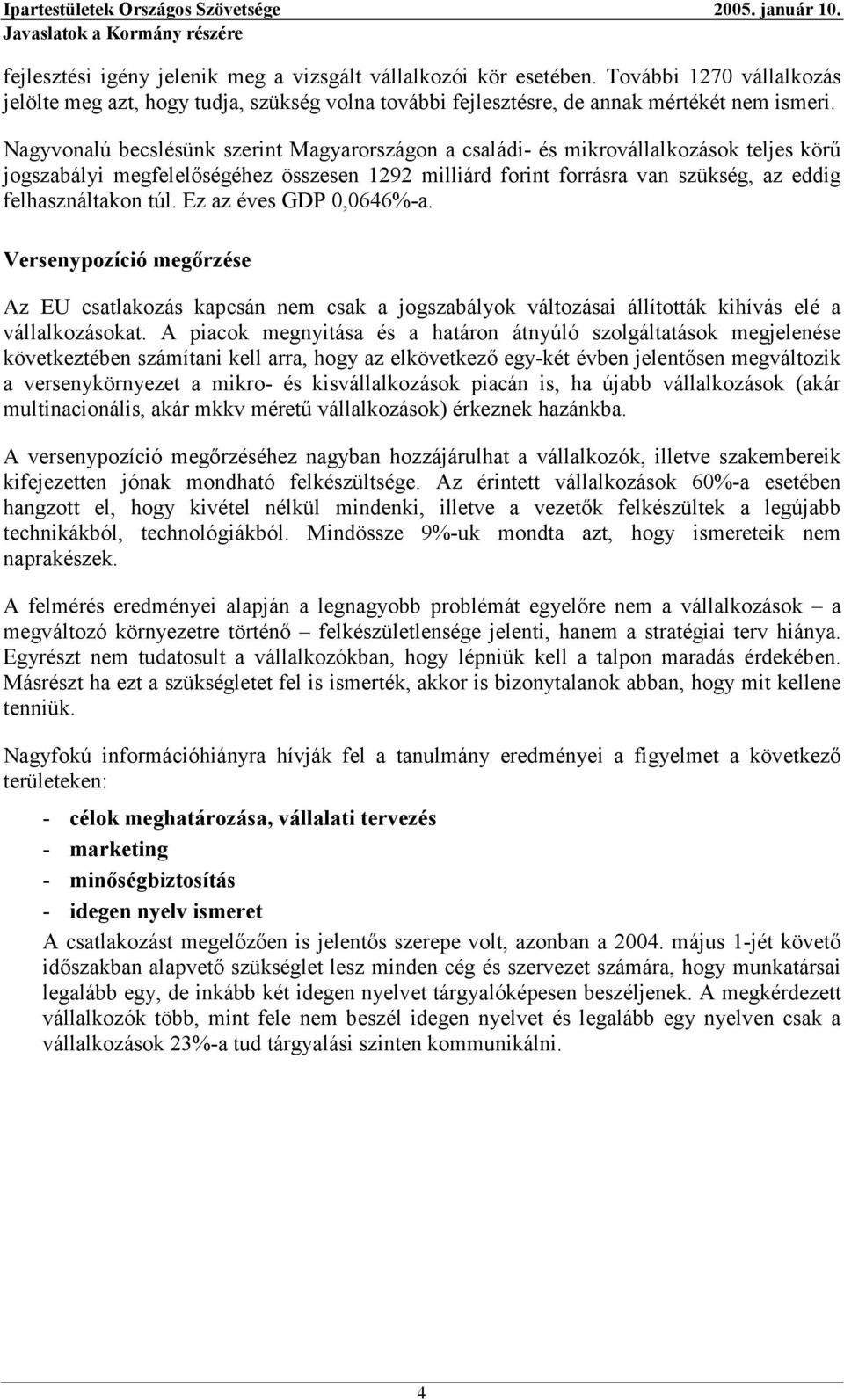 Ipartestületek Országos Szövetsége 2005. január 10.
Javaslatok a Kormány részére

fejlesztési igény jelenik meg a vizsgált vállalkozói kör esetében. További 1270 vállalkozás jelölte meg azt, hogy tudja, szükség volna további fejlesztésre, de annak mértékét nem ismeri.

Nagyvonalú becslésünk szerint Magyarországon a családi- és mikrovállalkozások teljes körű jogszabályi megfelelőségéhez összesen 1292 milliárd forint forrásra van szükség, az eddig felhasználtakon túl. Ez az éves GDP 0,0646%-a.

Versenypozíció megőrzése

Az EU csatlakozás kapcsán nem csak a jogszabályok változásai állították kihívás elé a vállalkozásokat. A piacok megnyitása és a határon átnyúló szolgáltatások megjelenése következtében számítani kell arra, hogy az elkövetkező egy-két évben jelentősen megváltozik a versenykörnyezet a mikro- és kisvállalkozások piacán is, ha újabb vállalkozások (akár multinacionális, akár mkkv méretű vállalkozások) érkeznek hazánkba.

A versenypozíció megőrzéséhez nagyban hozzájárulhat a vállalkozók, illetve szakembereik kifejezetten jónak mondható felkészültsége. Az érintett vállalkozások 60%-a esetében hangzott el, hogy kivétel nélkül mindenki, illetve a vezetők felkészültek a legújabb technikákból, technológiákból. Mindössze 9%-uk mondta azt, hogy ismereteik nem naprakészek.

A felmérés eredményei alapján a legnagyobb problémát egyelőre nem a vállalkozások – a megváltozó környezetre történő – felkészületlensége jelenti, hanem a stratégiai terv hiánya. Egyrészt nem tudatosult a vállalkozókban, hogy lépniük kell a talpon maradás érdekében. Másrészt ha ezt a szükségletet fel is ismerték, akkor is bizonytalanok abban, hogy mit kellene tenniük.

Nagyfokú információhiányra hívják fel a tanulmány eredményei a figyelmet a következő területeken:

- célok meghatározása, vállalati tervezés
- marketing
- minőségbiztosítás
- idegen nyelv ismeret

A csatlakozást megelőzően is jelentős szerepe volt, azonban a 2004. május 1-jét követő időszakban alapvető szükséglet lesz minden cég és szervezet számára, hogy munkatársai legalább egy, de inkább két idegen nyelvet tárgyalóképesen beszéljenek. A megkérdezett vállalkozók több, mint fele nem beszél idegen nyelvet és legalább egy nyelven csak a vállalkozások 23%-a tud tárgyalási szinten kommunikálni.

4